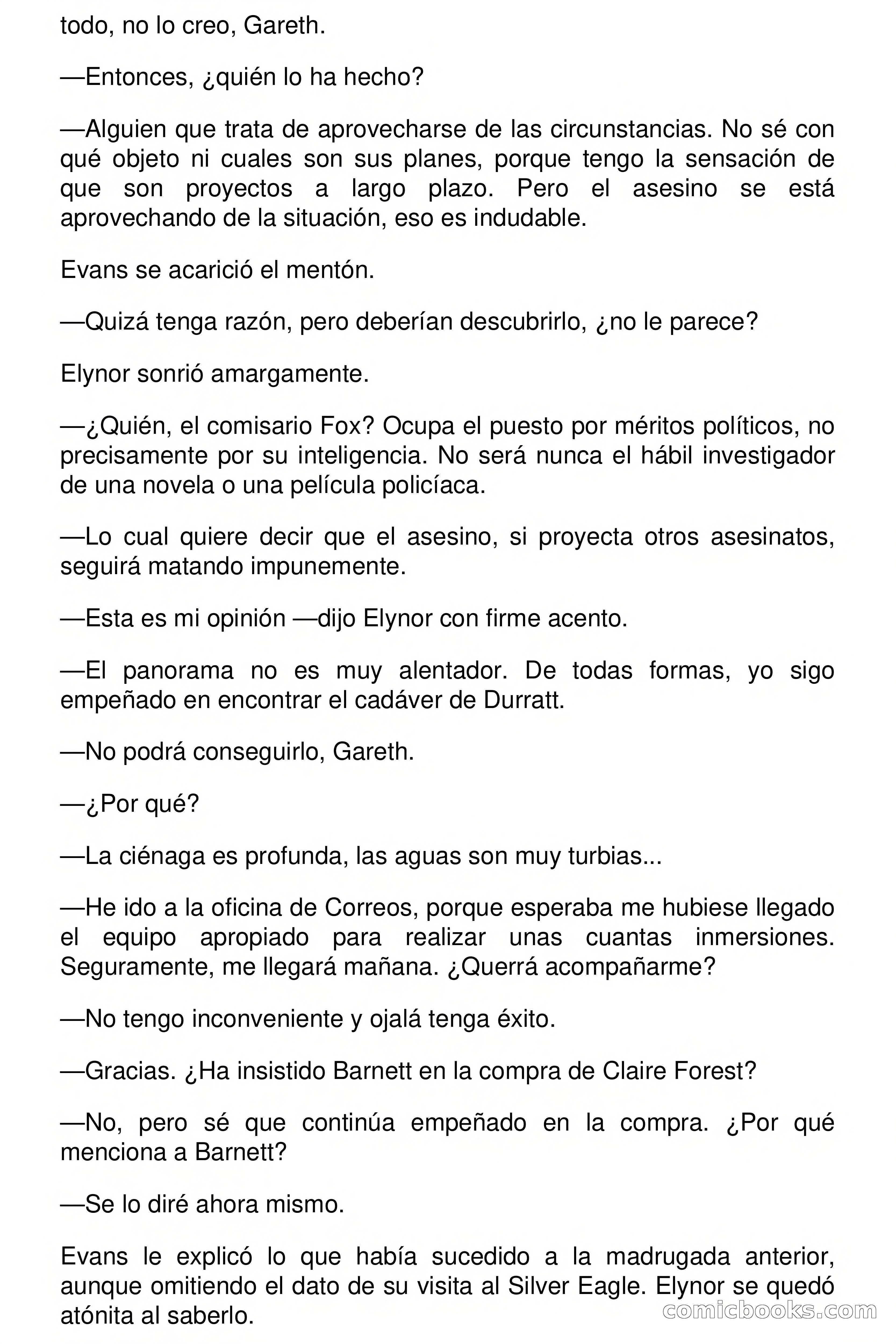 todo, no lo creo, Gareth.

—Entonces, ¿quién lo ha hecho?

—Alguien que trata de aprovecharse de las circunstancias. No sé con qué objeto ni cuales son sus planes, porque tengo la sensación de que son proyectos a largo plazo. Pero el asesino se está aprovechando de la situación, eso es indudable.

Evans se acarició el mentón.

—Quizá tenga razón, pero deberían descubrirlo, ¿no le parece?

Elynor sonrió amargamente.

—¿Quién, el comisario Fox? Ocupa el puesto por méritos políticos, no precisamente por su inteligencia. No será nunca el hábil investigador de una novela o una película policíaca.

—Lo cual quiere decir que el asesino, si proyecta otros asesinatos, seguirá matando impunemente.

—Esta es mi opinión —dijo Elynor con firme acento.

—El panorama no es muy alentador. De todas formas, yo sigo empeñado en encontrar el cadáver de Durratt.

—No podrá conseguirlo, Gareth.

—¿Por qué?

—La ciénaga es profunda, las aguas son muy turbias...

—He ido a la oficina de Correos, porque esperaba me hubiese llegado el equipo apropiado para realizar unas cuantas inmersiones. Seguramente, me llegará mañana. ¿Querrá acompañarme?

—No tengo inconveniente y ojalá tenga éxito.

—Gracias. ¿Ha insistido Barnett en la compra de Claire Forest?

—No, pero sé que continúa empeñado en la compra. ¿Por qué menciona a Barnett?

—Se lo diré ahora mismo.

Evans le explicó lo que había sucedido a la madrugada anterior, aunque omitiendo el dato de su visita al Silver Eagle. Elynor se quedó atónita al saberlo.

comicbooks.com